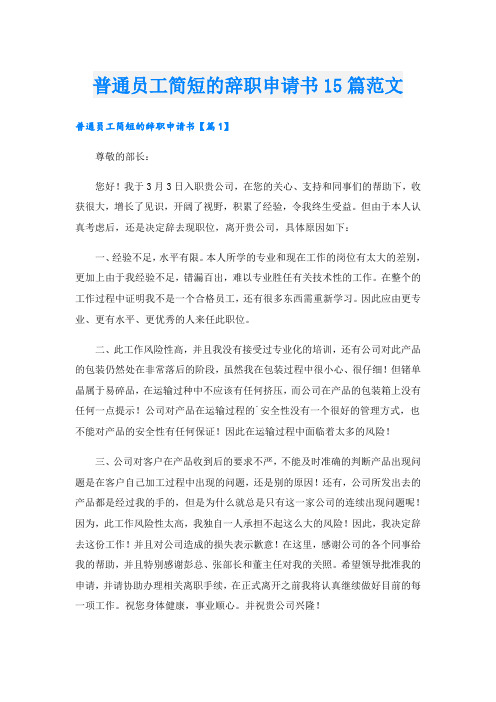 普通员工简短的辞职申请书15篇范文

普通员工简短的辞职申请书【篇1】

尊敬的部长：

您好！我于3月3日入职贵公司，在您的关心、支持和同事们的帮助下，收获很大，增长了见识，开阔了视野，积累了经验，令我终生受益。但由于本人认真考虑后，还是决定辞去现职位，离开贵公司，具体原因如下：

一、经验不足，水平有限。本人所学的专业和现在工作的岗位有太大的差别，更加上由于我经验不足，错漏百出，难以专业胜任有关技术性的工作。在整个的工作过程中证明我不是一个合格员工，还有很多东西需重新学习。因此应由更专业、更有水平、更优秀的人来任此职位。

二、此工作风险性高，并且我没有接受过专业化的培训，还有公司对此产品的包装仍然处在非常落后的阶段，虽然我在包装过程中很小心、很仔细！但锗单晶属于易碎品，在运输过种中不应该有任何挤压，而公司在产品的包装箱上没有任何一点提示！公司对产品在运输过程的`安全性没有一个很好的管理方式，也不能对产品的安全性有任何保证！因此在运输过程中面临着太多的风险！

三、公司对客户在产品收到后的要求不严，不能及时准确的判断产品出现问题是在客户自己加工过程中出现的问题，还是别的原因！还有，公司所发出去的产品都是经过我的手的，但是为什么就总是只有这一家公司的连续出现问题呢！因为，此工作风险性太高，我独自一人承担不起这么大的风险！因此，我决定辞去这份工作！并且对公司造成的损失表示歉意！在这里，感谢公司的各个同事给我的帮助，并且特别感谢彭总、张部长和董主任对我的关照。希望领导批准我的申请，并请协助办理相关离职手续，在正式离开之前我将认真继续做好目前的每一项工作。祝您身体健康，事业顺心。并祝贵公司兴隆！